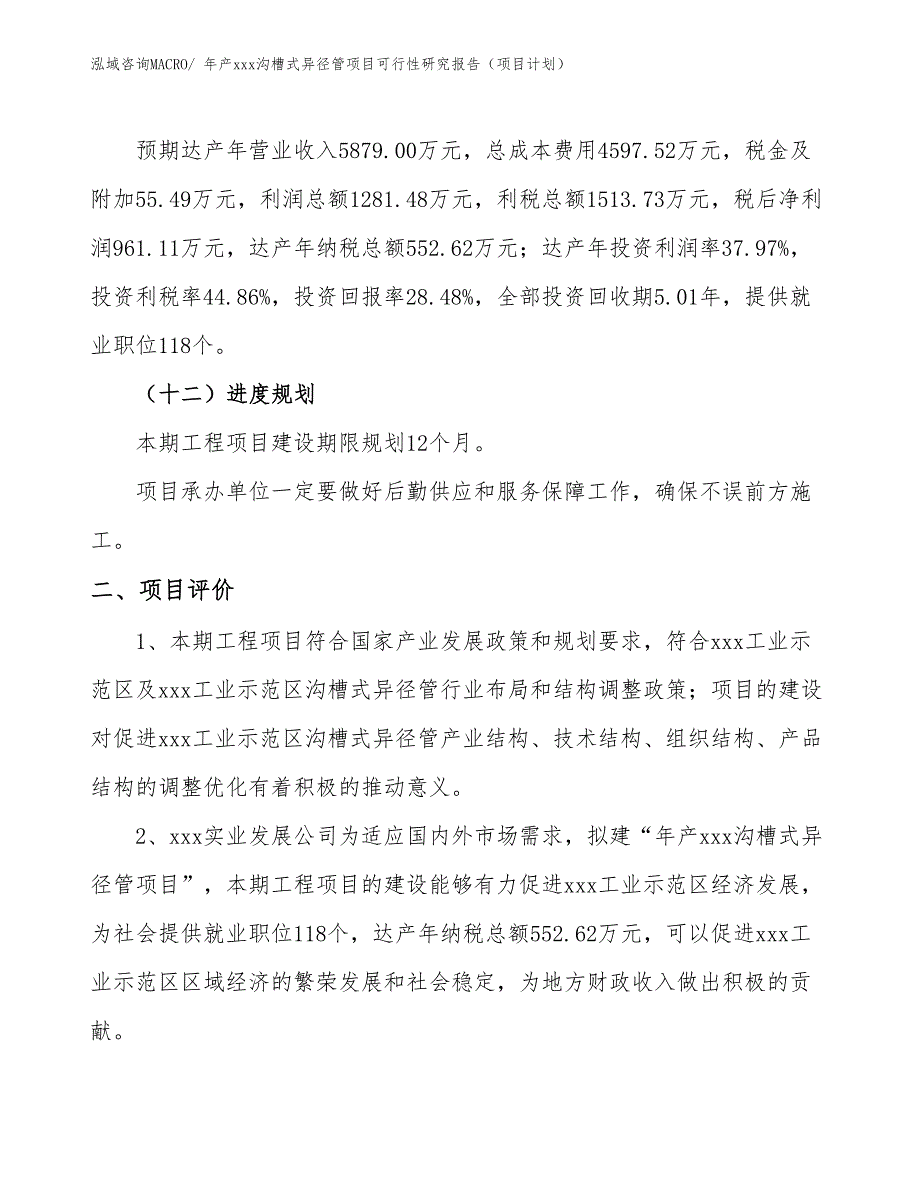 泓域咨询MACRO/ 年产xxx沟槽式异径管项目可行性研究报告（项目计划）

预期达产年营业收入5879.00万元，总成本费用4597.52万元，税金及附加55.49万元，利润总额1281.48万元，利税总额1513.73万元，税后净利润961.11万元，达产年纳税总额552.62万元；达产年投资利润率37.97%，投资利税率44.86%，投资回报率28.48%，全部投资回收期5.01年，提供就业职位118个。

（十二）进度规划

本期工程项目建设期限规划12个月。

项目承办单位一定要做好后勤供应和服务保障工作，确保不误前方施工。

二、项目评价

1、本期工程项目符合国家产业发展政策和规划要求，符合xxx工业示范区及xxx工业示范区沟槽式异径管行业布局和结构调整政策；项目的建设对促进xxx工业示范区沟槽式异径管产业结构、技术结构、组织结构、产品结构的调整优化有着积极的推动意义。

2、xxx实业发展公司为适应国内外市场需求，拟建“年产xxx沟槽式异径管项目”，本期工程项目的建设能够有力促进xxx工业示范区经济发展，为社会提供就业职位118个，达产年纳税总额552.62万元，可以促进xxx工业示范区区域经济的繁荣发展和社会稳定，为地方财政收入做出积极的贡献。